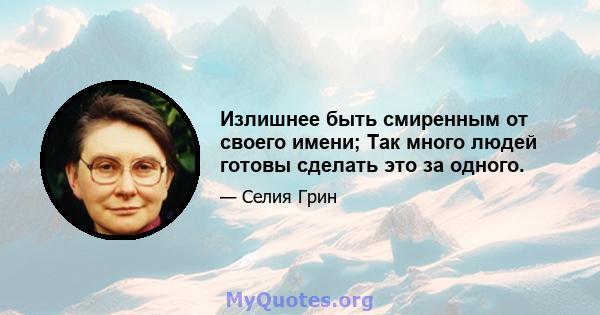 Излишнее быть смиренным от своего имени; Так много людей готовы сделать это за одного.

— Селия Грин

MyQuotes.org